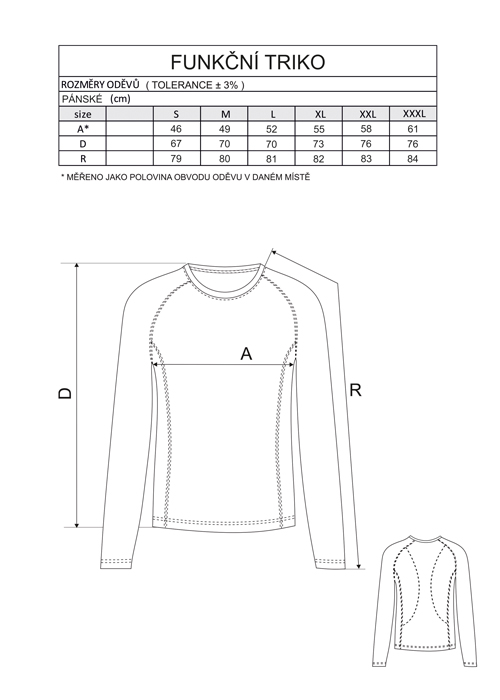 FUNKČNÍ TRIKO

ROZMĚRY ODĚVŮ ( TOLERANCE ± 3% )

PÁNSKÉ (cm)

| size | | S | M | L | XL | XXL | XXXL |
|---|---|---|---|---|---|---|---|
| A* | | 46 | 49 | 52 | 55 | 58 | 61 |
| D | | 67 | 70 | 70 | 73 | 76 | 76 |
| R | | 79 | 80 | 81 | 82 | 83 | 84 |

* MĚŘENO JAKO POLOVINA OBVODU ODĚVU V DANÉM MÍSTĚ

A

D

R